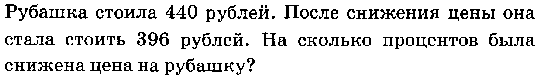 Рубашка стоила 440 рублей. После снижения цены она стала стоить 396 рублей. На сколько процентов была снижена цена на рубашку?